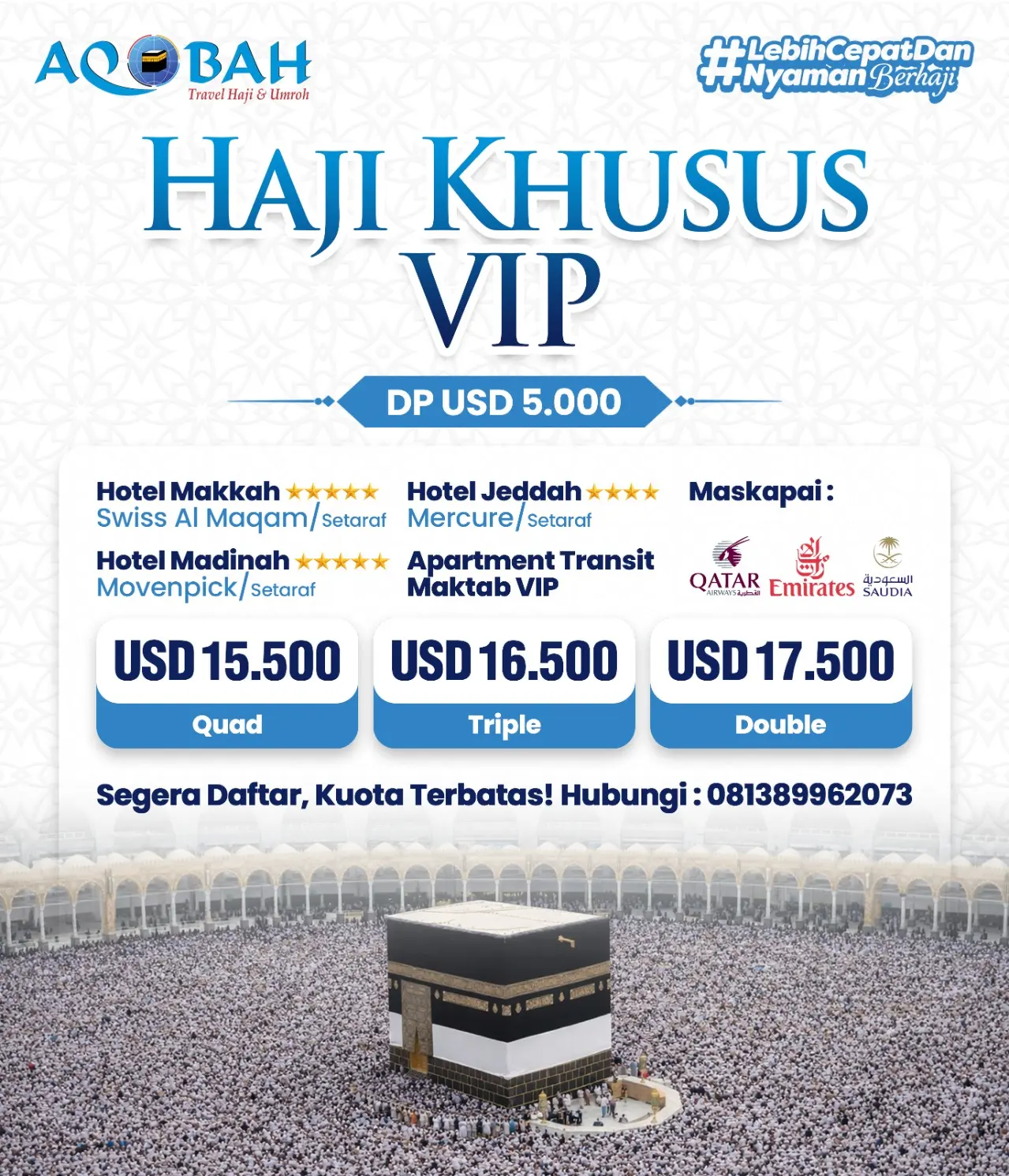 AQOBAH
Travel Haji & Umroh

#LebihCepatDan
#NyamanBerhaji

HAJI KHUSUS
VIP

DP USD 5.000

Hotel Makkah ★★★★★
Swiss Al Maqam/Setaraf

Hotel Madinah ★★★★★
Movenpick/Setaraf

Hotel Jeddah ★★★★
Mercure/Setaraf

Apartment Transit
Maktab VIP

Maskapai :

QATAR AIRWAYS القطرية
Emirates
السعودية SAUDIA

USD 15.500
Quad

USD 16.500
Triple

USD 17.500
Double

Segera Daftar, Kuota Terbatas! Hubungi : 081389962073